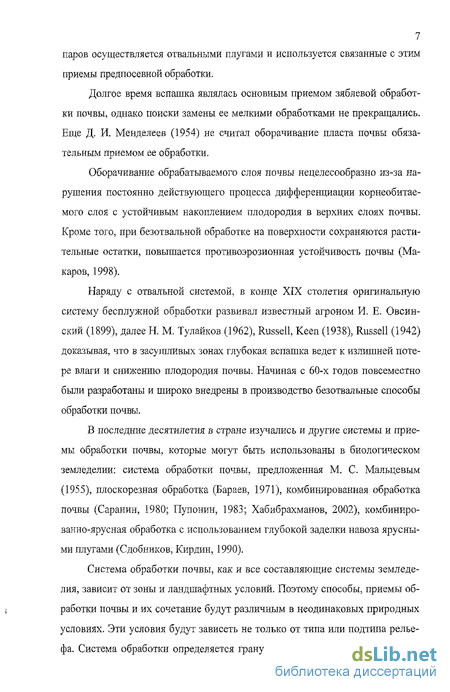 7

паров осуществляется отвальными плугами и используется связанные с этим приемы предпосевной обработки.

Долгое время вспашка являлась основным приемом зяблевой обработки почвы, однако поиски замены ее мелкими обработками не прекращались. Еще Д. И. Менделеев (1954) не считал оборачивание пласта почвы обязательным приемом ее обработки.

Оборачивание обрабатываемого слоя почвы нецелесообразно из-за нарушения постоянно действующего процесса дифференциации корнеобитаемого слоя с устойчивым накоплением плодородия в верхних слоях почвы. Кроме того, при безотвальной обработке на поверхности сохраняются растительные остатки, повышается противоэрозионная устойчивость почвы (Макаров, 1998).

Наряду с отвальной системой, в конце XIX столетия оригинальную систему бесплужной обработки развивал известный агроном И. Е. Овсинский (1899), далее Н. М. Тулайков (1962), Russell, Keen (1938), Russell (1942) доказывая, что в засушливых зонах глубокая вспашка ведет к излишней потере влаги и снижению плодородия почвы. Начиная с 60-х годов повсеместно были разработаны и широко внедрены в производство безотвальные способы обработки почвы.

В последние десятилетия в стране изучались и другие системы и приемы обработки почвы, которые могут быть использованы в биологическом земледелии: система обработки почвы, предложенная М. С. Мальцевым (1955), плоскорезная обработка (Бараев, 1971), комбинированная обработка почвы (Саранин, 1980; Пупонин, 1983; Хабибрахманов, 2002), комбинированно-ярусная обработка с использованием глубокой заделки навоза ярусными плугами (Сдобников, Кирдин, 1990).

Система обработки почвы, как и все составляющие системы земледелия, зависит от зоны и ландшафтных условий. Поэтому способы, приемы обработки почвы и их сочетание будут различным в неодинаковых природных условиях. Эти условия будут зависеть не только от типа или подтипа рельефа. Система обработки определяется грану

dsLib.net
библиотека диссертаций